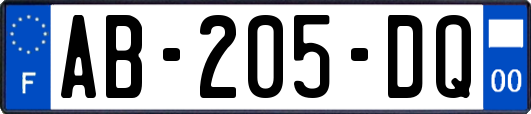 F
AB-205-DQ
00